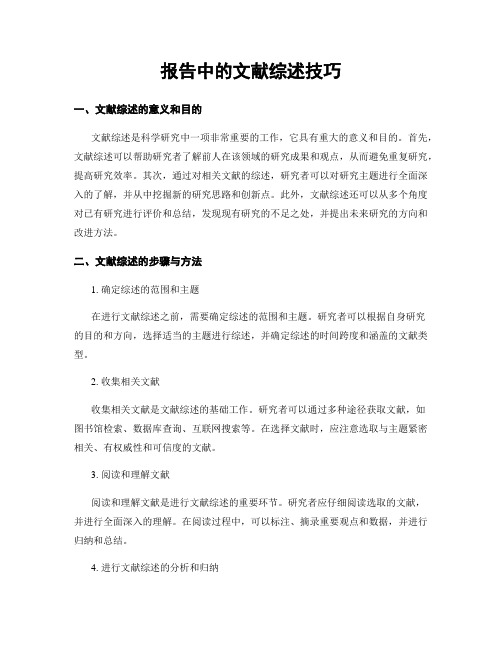 报告中的文献综述技巧

一、文献综述的意义和目的

文献综述是科学研究中一项非常重要的工作，它具有重大的意义和目的。首先，文献综述可以帮助研究者了解前人在该领域的研究成果和观点，从而避免重复研究，提高研究效率。其次，通过对相关文献的综述，研究者可以对研究主题进行全面深入的了解，并从中挖掘新的研究思路和创新点。此外，文献综述还可以从多个角度对已有研究进行评价和总结，发现现有研究的不足之处，并提出未来研究的方向和改进方法。

二、文献综述的步骤与方法

1. 确定综述的范围和主题

在进行文献综述之前，需要确定综述的范围和主题。研究者可以根据自身研究的目的和方向，选择适当的主题进行综述，并确定综述的时间跨度和涵盖的文献类型。

2. 收集相关文献

收集相关文献是文献综述的基础工作。研究者可以通过多种途径获取文献，如图书馆检索、数据库查询、互联网搜索等。在选择文献时，应注意选取与主题紧密相关、有权威性和可信度的文献。

3. 阅读和理解文献

阅读和理解文献是进行文献综述的重要环节。研究者应仔细阅读选取的文献，并进行全面深入的理解。在阅读过程中，可以标注、摘录重要观点和数据，并进行归纳和总结。

4. 进行文献综述的分析和归纳